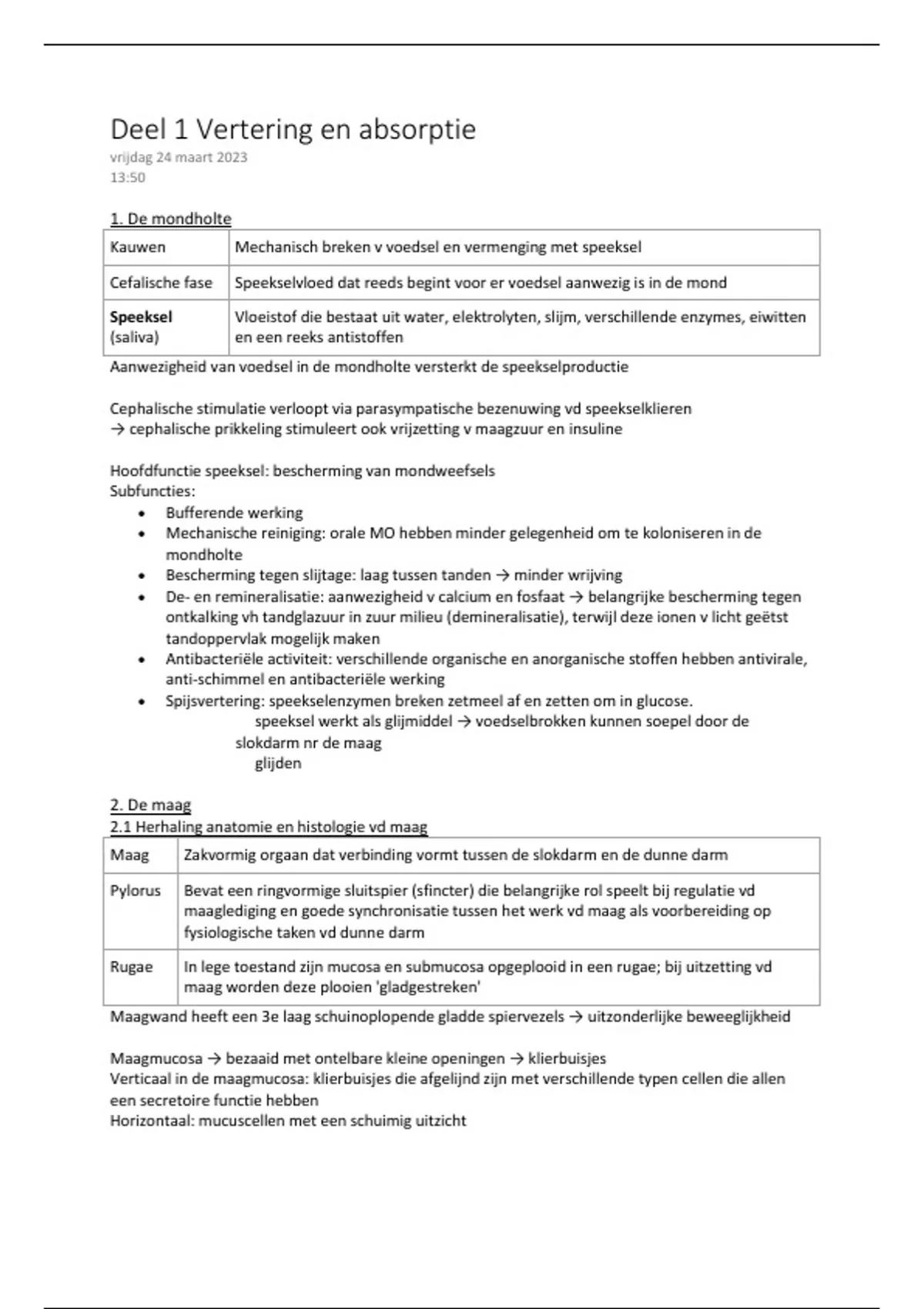 Deel 1 Vertering en absorptie
vrijdag 24 maart 2023
13:50

1. De mondholte

| Kauwen | Mechanisch breken v voedsel en vermenging met speeksel |
|---|---|
| Cefalische fase | Speekselvloed dat reeds begint voor er voedsel aanwezig is in de mond |
| **Speeksel** (saliva) | Vloeistof die bestaat uit water, elektrolyten, slijm, verschillende enzymes, eiwitten en een reeks antistoffen |

Aanwezigheid van voedsel in de mondholte versterkt de speekselproductie

Cephalische stimulatie verloopt via parasympatische bezenuwing vd speekselklieren
→ cephalische prikkeling stimuleert ook vrijzetting v maagzuur en insuline

Hoofdfunctie speeksel: bescherming van mondweefsels
Subfuncties:
• Bufferende werking
• Mechanische reiniging: orale MO hebben minder gelegenheid om te koloniseren in de mondholte
• Bescherming tegen slijtage: laag tussen tanden → minder wrijving
• De- en remineralisatie: aanwezigheid v calcium en fosfaat → belangrijke bescherming tegen ontkalking vh tandglazuur in zuur milieu (demineralisatie), terwijl deze ionen v licht geëtst tandoppervlak mogelijk maken
• Antibacteriële activiteit: verschillende organische en anorganische stoffen hebben antivirale, anti-schimmel en antibacteriële werking
• Spijsvertering: speekselenzymen breken zetmeel af en zetten om in glucose.
speeksel werkt als glijmiddel → voedselbrokken kunnen soepel door de slokdarm nr de maag glijden

2. De maag
2.1 Herhaling anatomie en histologie vd maag

| Maag | Zakvormig orgaan dat verbinding vormt tussen de slokdarm en de dunne darm |
|---|---|
| Pylorus | Bevat een ringvormige sluitspier (sfincter) die belangrijke rol speelt bij regulatie vd maaglediging en goede synchronisatie tussen het werk vd maag als voorbereiding op fysiologische taken vd dunne darm |
| Rugae | In lege toestand zijn mucosa en submucosa opgeplooid in een rugae; bij uitzetting vd maag worden deze plooien 'gladgestreken' |

Maagwand heeft een 3e laag schuinoplopende gladde spiervezels → uitzonderlijke beweeglijkheid

Maagmucosa → bezaaid met ontelbare kleine openingen → klierbuisjes
Verticaal in de maagmucosa: klierbuisjes die afgelijnd zijn met verschillende typen cellen die allen een secretoire functie hebben
Horizontaal: mucuscellen met een schuimig uitzicht